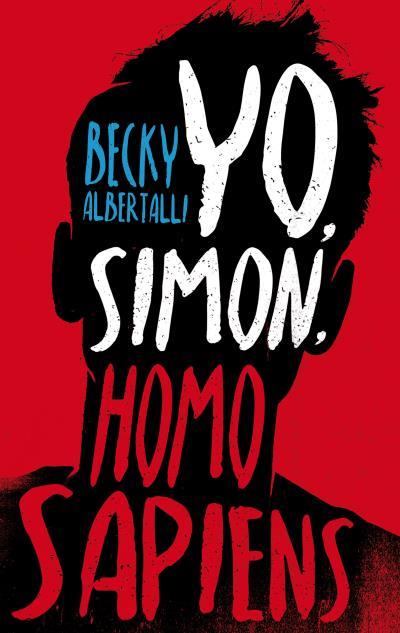 BECKY ALBERTALLI

YO, SIMON, HOMO SAPIENS